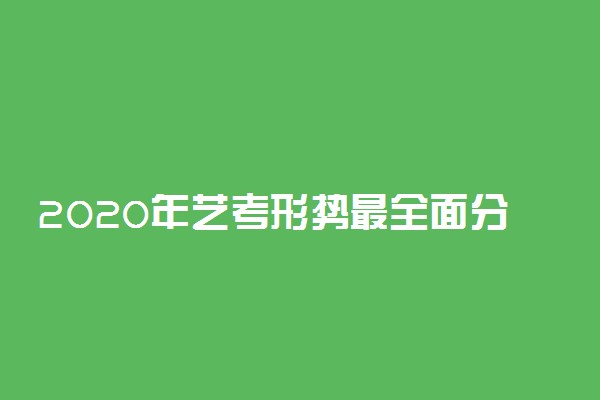 2020年艺考形势最全面分